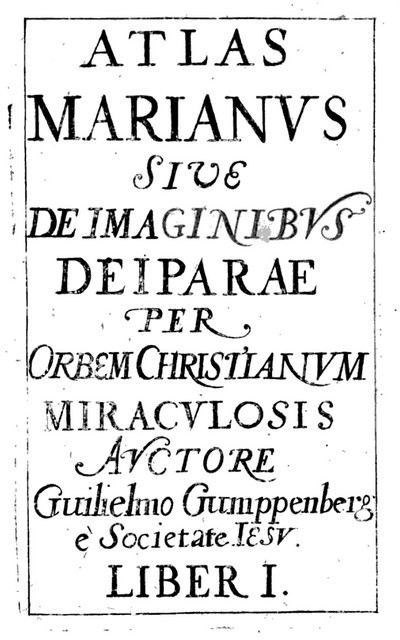 ATLAS
MARIANVS
SIVE
DE IMAGINIBVS
DEIPARAE
PER
ORBEM CHRISTIANVM
MIRACVLOSIS
AVCTORE
Guilielmo Gumppenberg
è Societate IESV.
LIBER I.